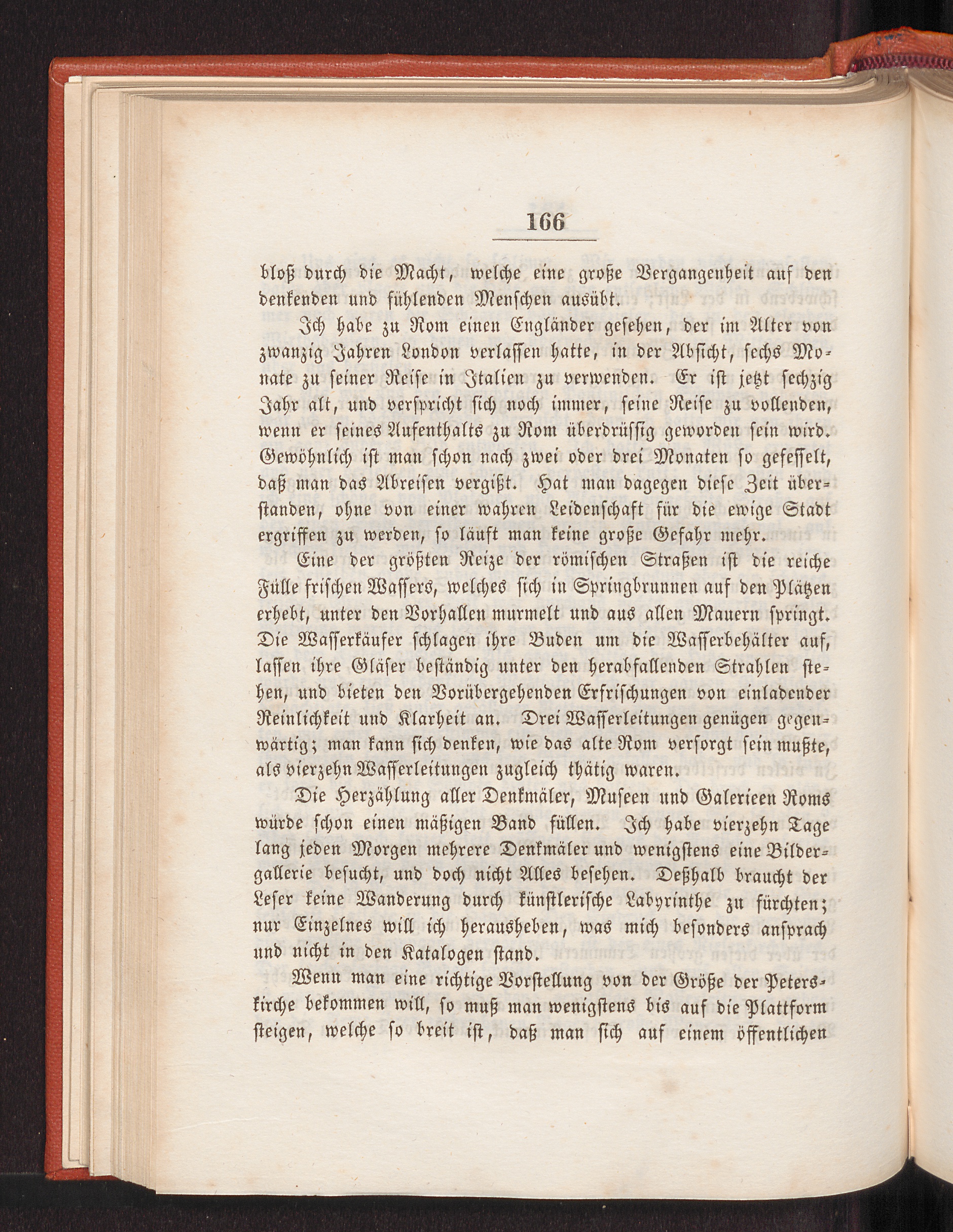 166

bloß durch die Macht, welche eine große Vergangenheit auf den denkenden und fühlenden Menschen ausübt.

Ich habe zu Rom einen Engländer gesehen, der im Alter von zwanzig Jahren London verlassen hatte, in der Absicht, sechs Monate zu seiner Reise in Italien zu verwenden. Er ist jetzt sechzig Jahr alt, und verspricht sich noch immer, seine Reise zu vollenden, wenn er seines Aufenthalts zu Rom überdrüssig geworden sein wird. Gewöhnlich ist man schon nach zwei oder drei Monaten so gefesselt, daß man das Abreisen vergißt. Hat man dagegen diese Zeit überstanden, ohne von einer wahren Leidenschaft für die ewige Stadt ergriffen zu werden, so läuft man keine große Gefahr mehr.

Eine der größten Reize der römischen Straßen ist die reiche Fülle frischen Wassers, welches sich in Springbrunnen auf den Plätzen erhebt, unter den Vorhallen murmelt und aus allen Mauern springt. Die Wasserkäufer schlagen ihre Buden um die Wasserbehälter auf, lassen ihre Gläser beständig unter den herabfallenden Strahlen stehen, und bieten den Vorübergehenden Erfrischungen von einladender Reinlichkeit und Klarheit an. Drei Wasserleitungen genügen gegenwärtig; man kann sich denken, wie das alte Rom versorgt sein mußte, als vierzehn Wasserleitungen zugleich thätig waren.

Die Herzählung aller Denkmäler, Museen und Galerieen Roms würde schon einen mäßigen Band füllen. Ich habe vierzehn Tage lang jeden Morgen mehrere Denkmäler und wenigstens eine Bildergallerie besucht, und doch nicht Alles besehen. Deßhalb braucht der Leser keine Wanderung durch künstlerische Labyrinthe zu fürchten; nur Einzelnes will ich herausheben, was mich besonders ansprach und nicht in den Katalogen stand.

Wenn man eine richtige Vorstellung von der Größe der Peterskirche bekommen will, so muß man wenigstens bis auf die Plattform steigen, welche so breit ist, daß man sich auf einem öffentlichen